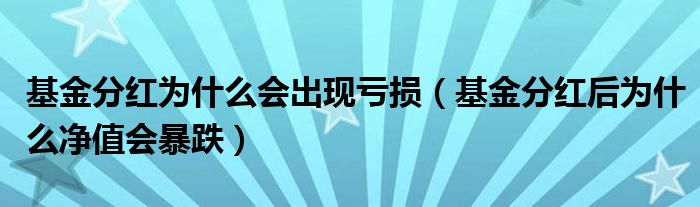 基金分红为什么会出现亏损（基金分红后为什么净值会暴跌）